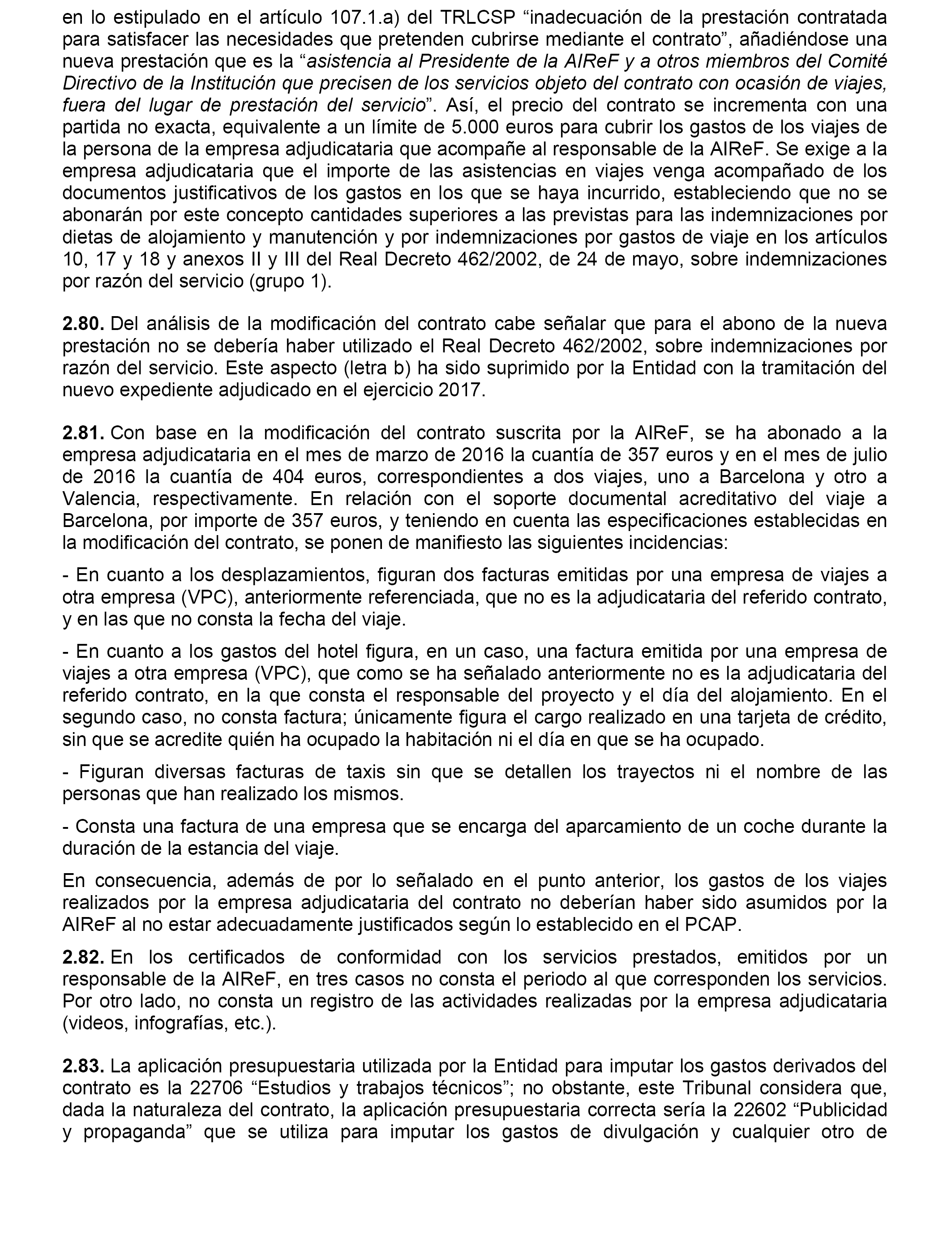 en lo estipulado en el artículo 107.1.a) del TRLCSP “inadecuación de la prestación contratada para satisfacer las necesidades que pretenden cubrirse mediante el contrato”, añadiéndose una nueva prestación que es la “asistencia al Presidente de la AIReF y a otros miembros del Comité Directivo de la Institución que precisen de los servicios objeto del contrato con ocasión de viajes, fuera del lugar de prestación del servicio”. Así, el precio del contrato se incrementa con una partida no exacta, equivalente a un límite de 5.000 euros para cubrir los gastos de los viajes de la persona de la empresa adjudicataria que acompañe al responsable de la AIReF. Se exige a la empresa adjudicataria que el importe de las asistencias en viajes venga acompañado de los documentos justificativos de los gastos en los que se haya incurrido, estableciendo que no se abonarán por este concepto cantidades superiores a las previstas para las indemnizaciones por dietas de alojamiento y manutención y por indemnizaciones por gastos de viaje en los artículos 10, 17 y 18 y anexos II y III del Real Decreto 462/2002, de 24 de mayo, sobre indemnizaciones por razón del servicio (grupo 1).

2.80. Del análisis de la modificación del contrato cabe señalar que para el abono de la nueva prestación no se debería haber utilizado el Real Decreto 462/2002, sobre indemnizaciones por razón del servicio. Este aspecto (letra b) ha sido suprimido por la Entidad con la tramitación del nuevo expediente adjudicado en el ejercicio 2017.

2.81. Con base en la modificación del contrato suscrita por la AIReF, se ha abonado a la empresa adjudicataria en el mes de marzo de 2016 la cuantía de 357 euros y en el mes de julio de 2016 la cuantía de 404 euros, correspondientes a dos viajes, uno a Barcelona y otro a Valencia, respectivamente. En relación con el soporte documental acreditativo del viaje a Barcelona, por importe de 357 euros, y teniendo en cuenta las especificaciones establecidas en la modificación del contrato, se ponen de manifiesto las siguientes incidencias:

- En cuanto a los desplazamientos, figuran dos facturas emitidas por una empresa de viajes a otra empresa (VPC), anteriormente referenciada, que no es la adjudicataria del referido contrato, y en las que no consta la fecha del viaje.

- En cuanto a los gastos del hotel figura, en un caso, una factura emitida por una empresa de viajes a otra empresa (VPC), que como se ha señalado anteriormente no es la adjudicataria del referido contrato, en la que consta el responsable del proyecto y el día del alojamiento. En el segundo caso, no consta factura; únicamente figura el cargo realizado en una tarjeta de crédito, sin que se acredite quién ha ocupado la habitación ni el día en que se ha ocupado.

- Figuran diversas facturas de taxis sin que se detallen los trayectos ni el nombre de las personas que han realizado los mismos.

- Consta una factura de una empresa que se encarga del aparcamiento de un coche durante la duración de la estancia del viaje.

En consecuencia, además de por lo señalado en el punto anterior, los gastos de los viajes realizados por la empresa adjudicataria del contrato no deberían haber sido asumidos por la AIReF al no estar adecuadamente justificados según lo establecido en el PCAP.

2.82. En los certificados de conformidad con los servicios prestados, emitidos por un responsable de la AIReF, en tres casos no consta el periodo al que corresponden los servicios. Por otro lado, no consta un registro de las actividades realizadas por la empresa adjudicataria (videos, infografías, etc.).

2.83. La aplicación presupuestaria utilizada por la Entidad para imputar los gastos derivados del contrato es la 22706 “Estudios y trabajos técnicos”; no obstante, este Tribunal considera que, dada la naturaleza del contrato, la aplicación presupuestaria correcta sería la 22602 “Publicidad y propaganda” que se utiliza para imputar los gastos de divulgación y cualquier otro de